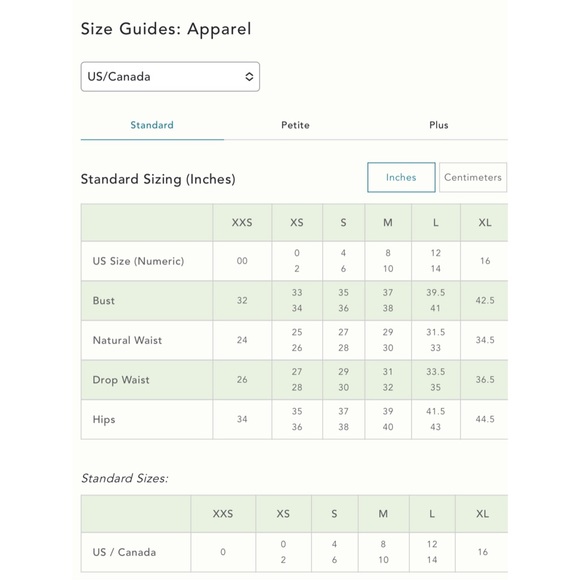 Size Guides: Apparel

US/Canada

Standard Petite Plus

Standard Sizing (Inches)

Inches Centimeters

| | XXS | XS | S | M | L | XL |
|---|---|---|---|---|---|---|
| US Size (Numeric) | 00 | 0 2 | 4 6 | 8 10 | 12 14 | 16 |
| Bust | 32 | 33 34 | 35 36 | 37 38 | 39.5 41 | 42.5 |
| Natural Waist | 24 | 25 26 | 27 28 | 29 30 | 31.5 33 | 34.5 |
| Drop Waist | 26 | 27 28 | 29 30 | 31 32 | 33.5 35 | 36.5 |
| Hips | 34 | 35 36 | 37 38 | 39 40 | 41.5 43 | 44.5 |

Standard Sizes:

| | XXS | XS | S | M | L | XL |
|---|---|---|---|---|---|---|
| US / Canada | 0 | 0 2 | 4 6 | 8 10 | 12 14 | 16 |